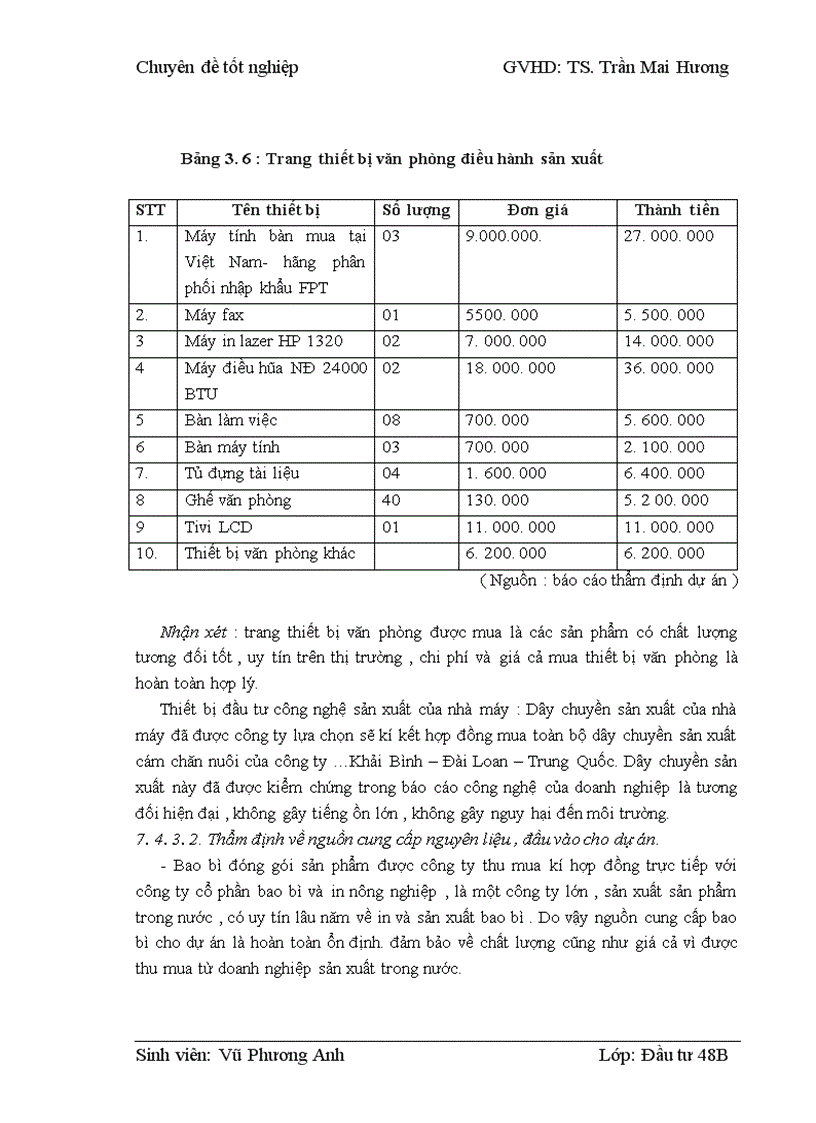 Chuyên đề tốt nghiệp GVHD: TS. Trần Mai Hương

Bảng 3. 6 : Trang thiết bị văn phòng điều hành sản xuất

| STT | Tên thiết bị | Số lượng | Đơn giá | Thành tiền |
|---|---|---|---|---|
| 1. | Máy tính bàn mua tại Việt Nam- hãng phân phối nhập khẩu FPT | 03 | 9.000.000. | 27. 000. 000 |
| 2. | Máy fax | 01 | 5500. 000 | 5. 500. 000 |
| 3 | Máy in lazer HP 1320 | 02 | 7. 000. 000 | 14. 000. 000 |
| 4 | Máy điều hũa NĐ 24000 BTU | 02 | 18. 000. 000 | 36. 000. 000 |
| 5 | Bàn làm việc | 08 | 700. 000 | 5. 600. 000 |
| 6 | Bàn máy tính | 03 | 700. 000 | 2. 100. 000 |
| 7. | Tủ đựng tài liệu | 04 | 1. 600. 000 | 6. 400. 000 |
| 8 | Ghế văn phòng | 40 | 130. 000 | 5. 2 00. 000 |
| 9 | Tivi LCD | 01 | 11. 000. 000 | 11. 000. 000 |
| 10. | Thiết bị văn phòng khác | | 6. 200. 000 | 6. 200. 000 |

( Nguồn : báo cáo thẩm định dự án )

Nhận xét : trang thiết bị văn phòng được mua là các sản phẩm có chất lượng tương đối tốt , uy tín trên thị trường , chi phí và giá cả mua thiết bị văn phòng là hoàn toàn hợp lý.

Thiết bị đầu tư công nghệ sản xuất của nhà máy : Dây chuyền sản xuất của nhà máy đã được công ty lựa chọn sẽ kí kết hợp đồng mua toàn bộ dây chuyền sản xuất cám chăn nuôi của công ty …Khải Bình – Đài Loan – Trung Quốc. Dây chuyền sản xuất này đã được kiểm chứng trong báo cáo công nghệ của doanh nghiệp là tương đối hiện đại , không gây tiếng ồn lớn , không gây nguy hại đến môi trường.

7. 4. 3. 2. Thẩm định về nguồn cung cấp nguyên liệu , đầu vào cho dự án.

- Bao bì đóng gói sản phẩm được công ty thu mua kí hợp đồng trực tiếp với công ty cổ phần bao bì và in nông nghiệp , là một công ty lớn , sản xuất sản phẩm trong nước , có uy tín lâu năm về in và sản xuất bao bì . Do vậy nguồn cung cấp bao bì cho dự án là hoàn toàn ổn định. đảm bảo về chất lượng cũng như giá cả vì được thu mua từ doanh nghiệp sản xuất trong nước.

Sinh viên: Vũ Phương Anh Lớp: Đầu tư 48B